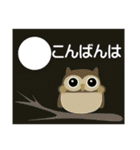 こんばんは